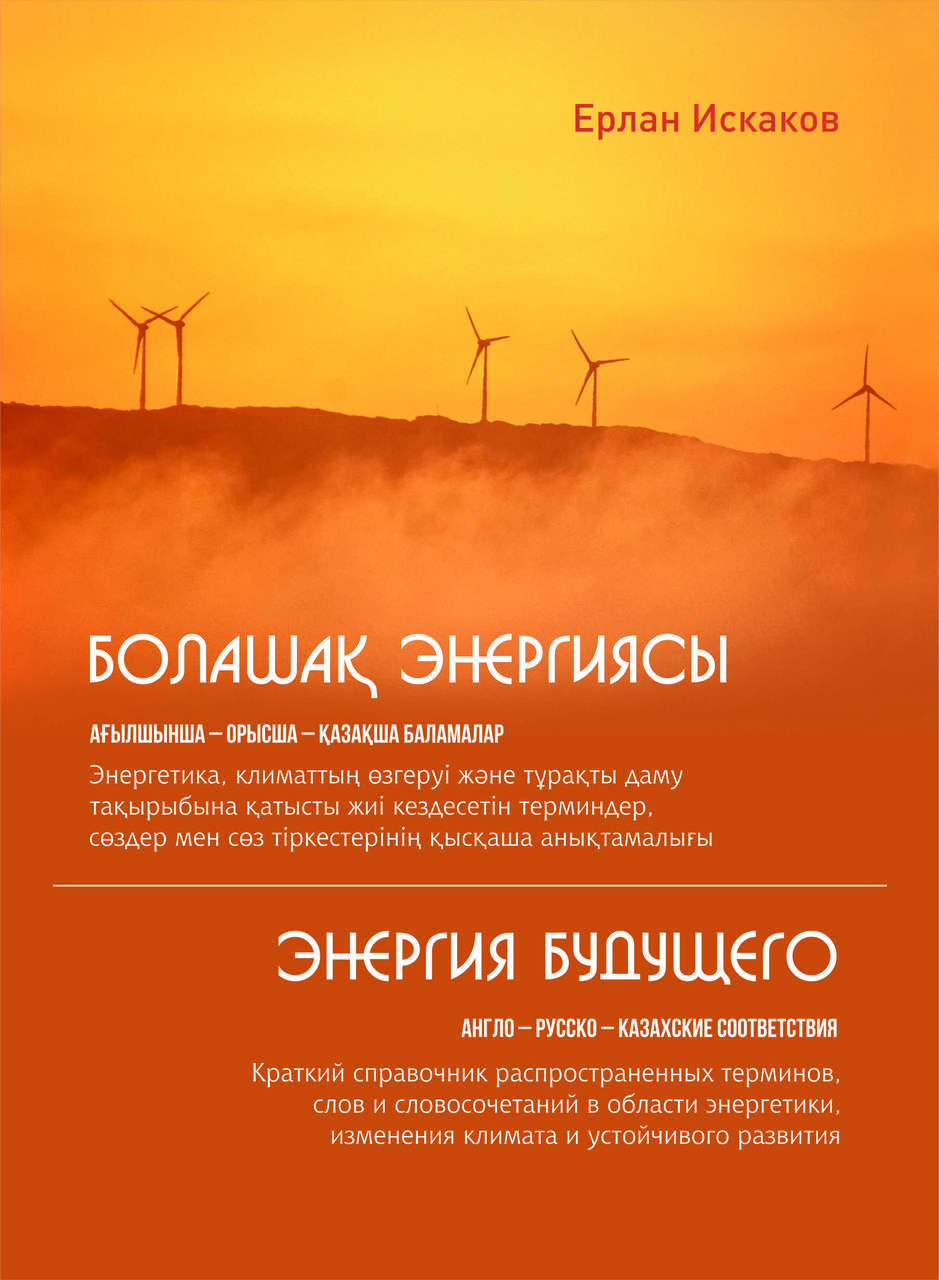 Ерлан Искаков

БОЛАШАҚ ЭНЕРГИЯСЫ

АҒЫЛШЫНША – ОРЫСША – ҚАЗАҚША БАЛАМАЛАР

Энергетика, климаттың өзгеруі және тұрақты даму тақырыбына қатысты жиі кездесетін терминдер, сөздер мен сөз тіркестерінің қысқаша анықтамалығы

ЭНЕРГИЯ БУДУЩЕГО

АНГЛО – РУССКО – КАЗАХСКИЕ СООТВЕТСТВИЯ

Краткий справочник распространенных терминов, слов и словосочетаний в области энергетики, изменения климата и устойчивого развития